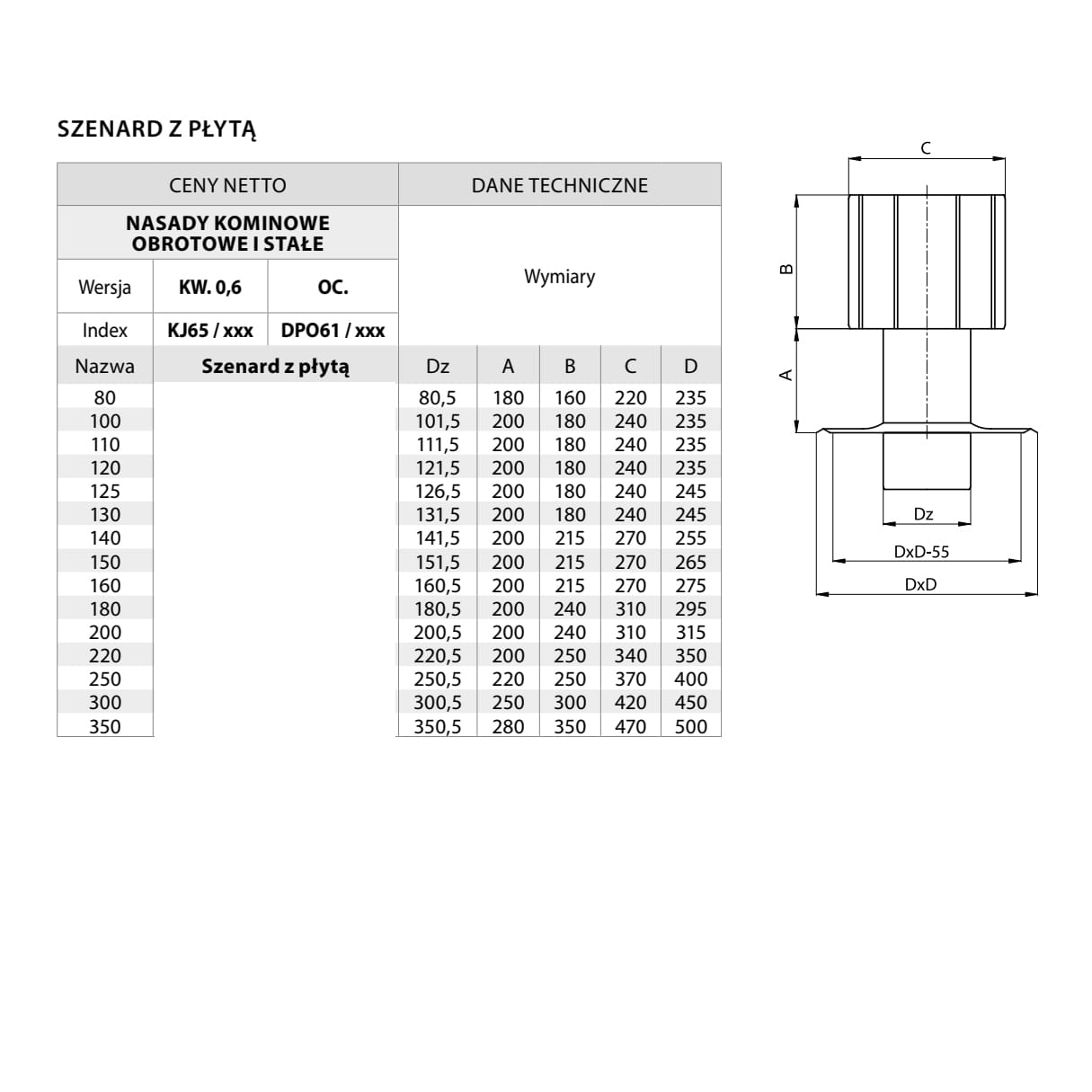 SZENARD Z PŁYTĄ

| CENY NETTO | | | DANE TECHNICZNE | | | | |
|---|---|---|---|---|---|---|---|
| NASADY KOMINOWE OBROTOWE I STAŁE | | | Wymiary | | | | |
| Wersja | KW. 0,6 | OC. | | | | | |
| Index | KJ65 / xxx | DPO61 / xxx | | | | | |
| Nazwa | Szenard z płytą | | Dz | A | B | C | D |
| 80 | | | 80,5 | 180 | 160 | 220 | 235 |
| 100 | | | 101,5 | 200 | 180 | 240 | 235 |
| 110 | | | 111,5 | 200 | 180 | 240 | 235 |
| 120 | | | 121,5 | 200 | 180 | 240 | 235 |
| 125 | | | 126,5 | 200 | 180 | 240 | 245 |
| 130 | | | 131,5 | 200 | 180 | 240 | 245 |
| 140 | | | 141,5 | 200 | 215 | 270 | 255 |
| 150 | | | 151,5 | 200 | 215 | 270 | 265 |
| 160 | | | 160,5 | 200 | 215 | 270 | 275 |
| 180 | | | 180,5 | 200 | 240 | 310 | 295 |
| 200 | | | 200,5 | 200 | 240 | 310 | 315 |
| 220 | | | 220,5 | 200 | 250 | 340 | 350 |
| 250 | | | 250,5 | 220 | 250 | 370 | 400 |
| 300 | | | 300,5 | 250 | 300 | 420 | 450 |
| 350 | | | 350,5 | 280 | 350 | 470 | 500 |

C
B
A
Dz
DxD-55
DxD